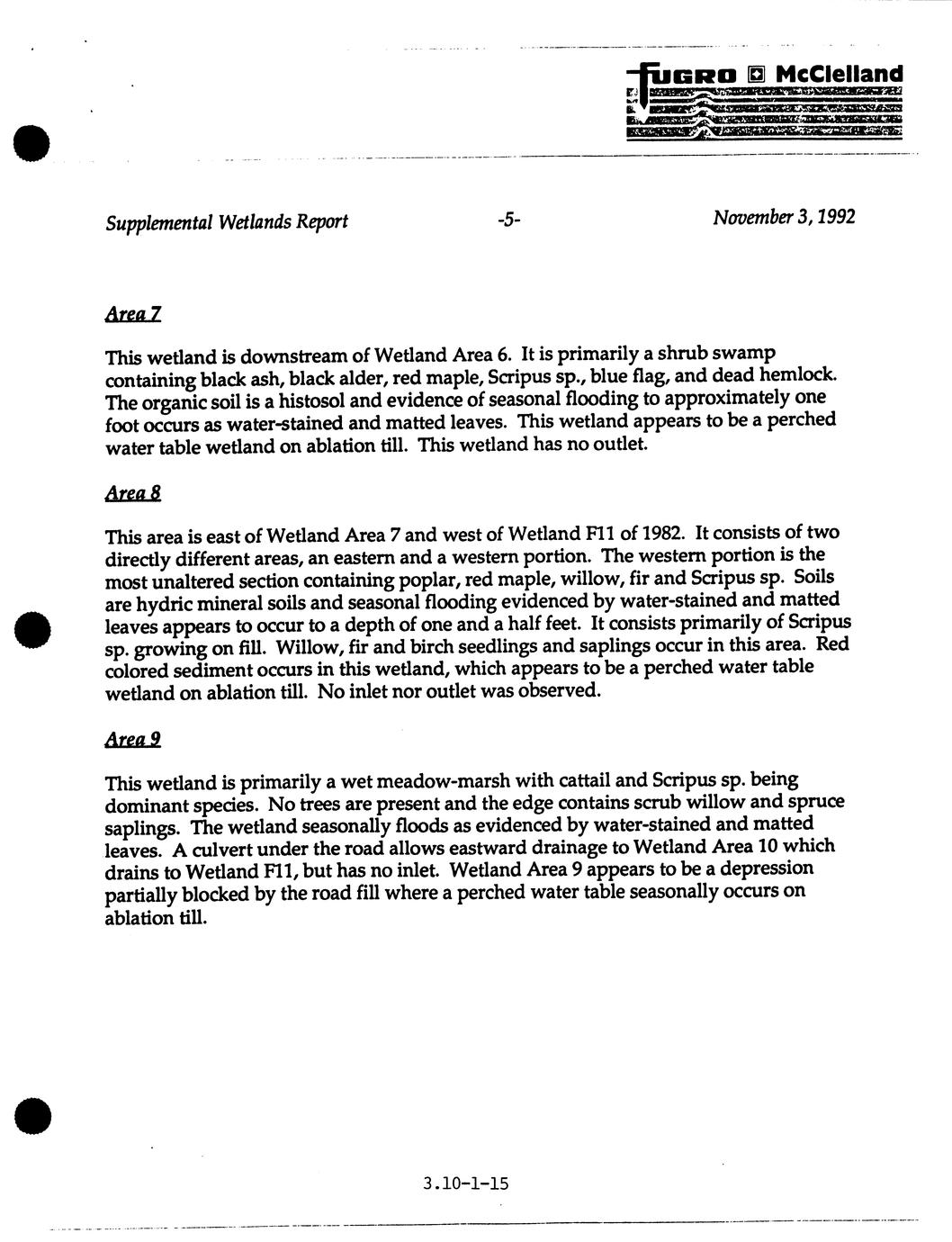 FUGRO McClelland

Supplemental Wetlands Report -5- November 3, 1992

Area 7

This wetland is downstream of Wetland Area 6. It is primarily a shrub swamp containing black ash, black alder, red maple, Scripus sp., blue flag, and dead hemlock. The organic soil is a histosol and evidence of seasonal flooding to approximately one foot occurs as water-stained and matted leaves. This wetland appears to be a perched water table wetland on ablation till. This wetland has no outlet.

Area 8

This area is east of Wetland Area 7 and west of Wetland F11 of 1982. It consists of two directly different areas, an eastern and a western portion. The western portion is the most unaltered section containing poplar, red maple, willow, fir and Scripus sp. Soils are hydric mineral soils and seasonal flooding evidenced by water-stained and matted leaves appears to occur to a depth of one and a half feet. It consists primarily of Scripus sp. growing on fill. Willow, fir and birch seedlings and saplings occur in this area. Red colored sediment occurs in this wetland, which appears to be a perched water table wetland on ablation till. No inlet nor outlet was observed.

Area 9

This wetland is primarily a wet meadow-marsh with cattail and Scripus sp. being dominant species. No trees are present and the edge contains scrub willow and spruce saplings. The wetland seasonally floods as evidenced by water-stained and matted leaves. A culvert under the road allows eastward drainage to Wetland Area 10 which drains to Wetland F11, but has no inlet. Wetland Area 9 appears to be a depression partially blocked by the road fill where a perched water table seasonally occurs on ablation till.

3.10-1-15